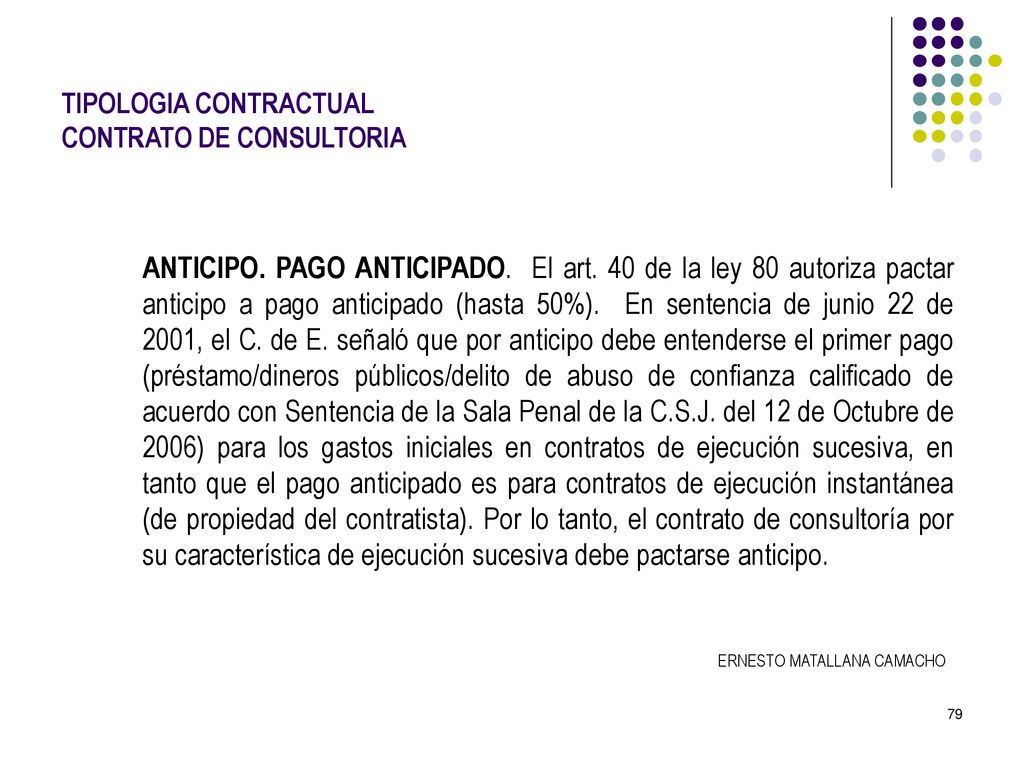 TIPOLOGIA CONTRACTUAL
CONTRATO DE CONSULTORIA

ANTICIPO. PAGO ANTICIPADO. El art. 40 de la ley 80 autoriza pactar anticipo a pago anticipado (hasta 50%). En sentencia de junio 22 de 2001, el C. de E. señaló que por anticipo debe entenderse el primer pago (préstamo/dineros públicos/delito de abuso de confianza calificado de acuerdo con Sentencia de la Sala Penal de la C.S.J. del 12 de Octubre de 2006) para los gastos iniciales en contratos de ejecución sucesiva, en tanto que el pago anticipado es para contratos de ejecución instantánea (de propiedad del contratista). Por lo tanto, el contrato de consultoría por su característica de ejecución sucesiva debe pactarse anticipo.

ERNESTO MATALLANA CAMACHO

79